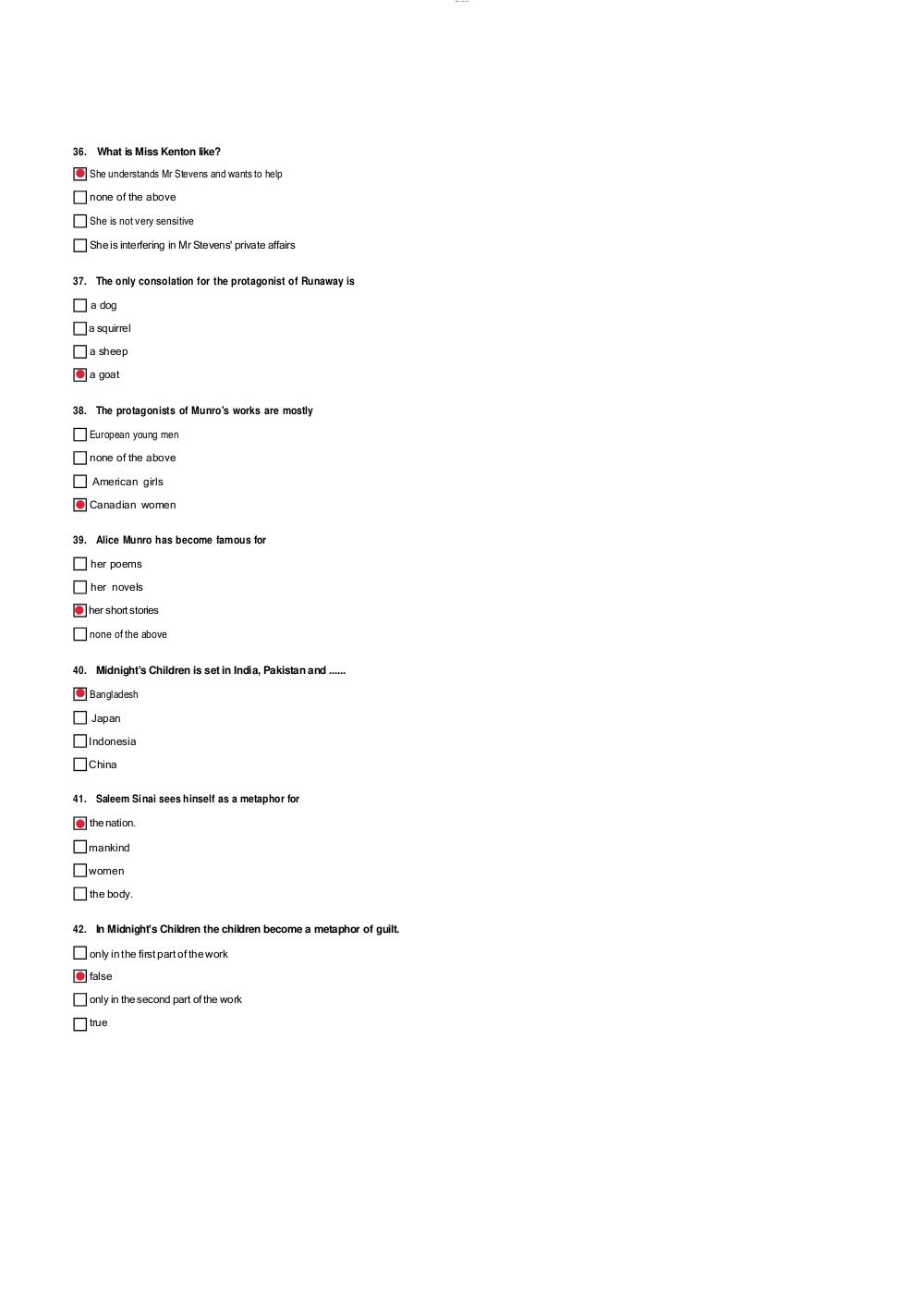 36. What is Miss Kenton like?

She understands Mr Stevens and wants to help

none of the above

She is not very sensitive

She is interfering in Mr Stevens' private affairs

37. The only consolation for the protagonist of Runaway is

a dog

a squirrel

a sheep

a goat

38. The protagonists of Munro's works are mostly

European young men

none of the above

American girls

Canadian women

39. Alice Munro has become famous for

her poems

her novels

her short stories

none of the above

40. Midnight's Children is set in India, Pakistan and ......

Bangladesh

Japan

Indonesia

China

41. Saleem Sinai sees hinself as a metaphor for

the nation.

mankind

women

the body.

42. In Midnight's Children the children become a metaphor of guilt.

only in the first part of the work

false

only in the second part of the work

true